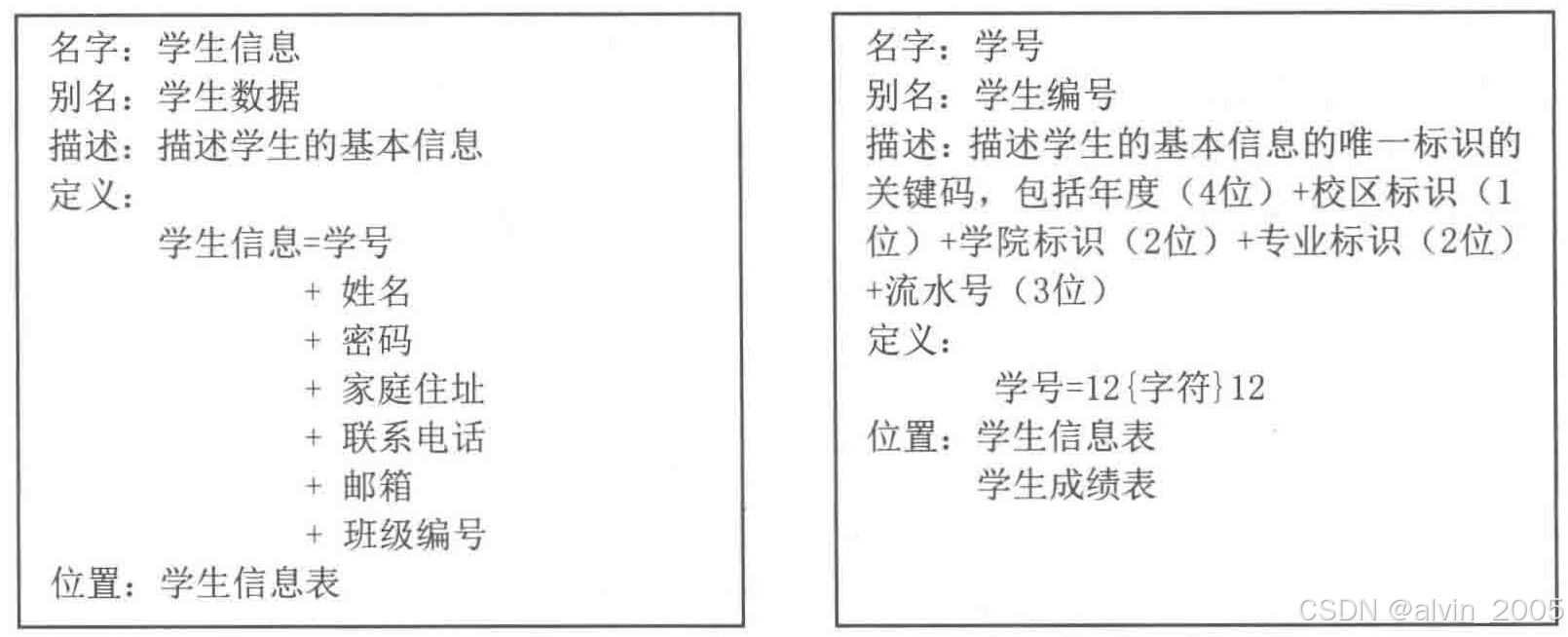 名字：学生信息
别名：学生数据
描述：描述学生的基本信息
定义：
学生信息=学号
+ 姓名
+ 密码
+ 家庭住址
+ 联系电话
+ 邮箱
+ 班级编号
位置：学生信息表

名字：学号
别名：学生编号
描述：描述学生的基本信息的唯一标识的关键码，包括年度（4位）+校区标识（1位）+学院标识（2位）+专业标识（2位）+流水号（3位）
定义：
学号=12{字符}12
位置：学生信息表
学生成绩表

CSDN @alvin_2005